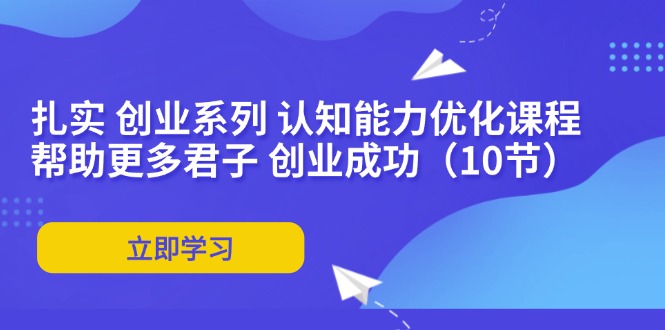 扎实 创业系列 认知能力优化课程
帮助更多君子 创业成功（10节）

立即学习